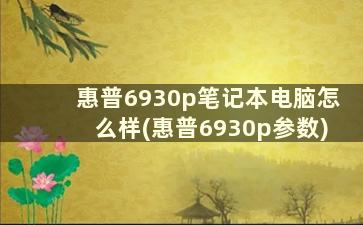 惠普6930p笔记本电脑怎么样(惠普6930p参数)